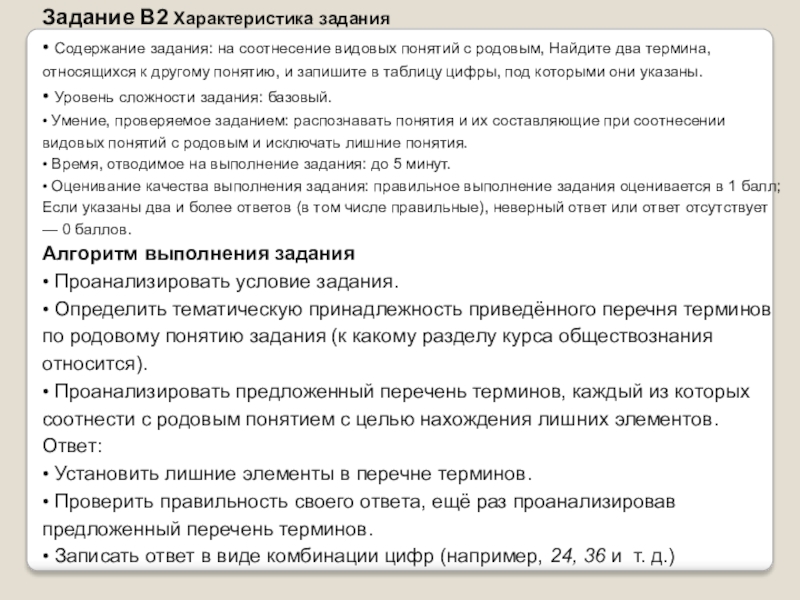 Задание В2 Характеристика задания

• Содержание задания: на соотнесение видовых понятий с родовым, Найдите два термина, относящихся к другому понятию, и запишите в таблицу цифры, под которыми они указаны.

• Уровень сложности задания: базовый.

• Умение, проверяемое заданием: распознавать понятия и их составляющие при соотнесении видовых понятий с родовым и исключать лишние понятия.

• Время, отводимое на выполнение задания: до 5 минут.

• Оценивание качества выполнения задания: правильное выполнение задания оценивается в 1 балл; Если указаны два и более ответов (в том числе правильные), неверный ответ или ответ отсутствует — 0 баллов.

Алгоритм выполнения задания

• Проанализировать условие задания.

• Определить тематическую принадлежность приведённого перечня терминов по родовому понятию задания (к какому разделу курса обществознания относится).

• Проанализировать предложенный перечень терминов, каждый из которых соотнести с родовым понятием с целью нахождения лишних элементов.

Ответ:

• Установить лишние элементы в перечне терминов.

• Проверить правильность своего ответа, ещё раз проанализировав предложенный перечень терминов.

• Записать ответ в виде комбинации цифр (например, 24, 36 и т. д.)